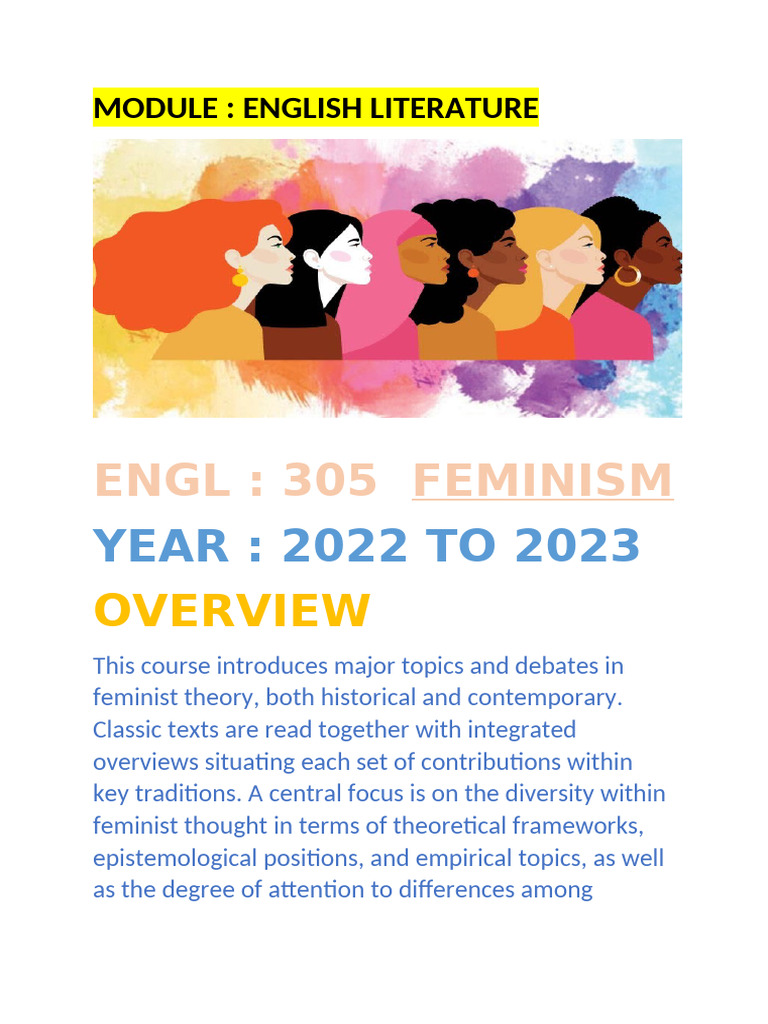 MODULE : ENGLISH LITERATURE

ENGL : 305 FEMINISM

YEAR : 2022 TO 2023

OVERVIEW

This course introduces major topics and debates in feminist theory, both historical and contemporary. Classic texts are read together with integrated overviews situating each set of contributions within key traditions. A central focus is on the diversity within feminist thought in terms of theoretical frameworks, epistemological positions, and empirical topics, as well as the degree of attention to differences among